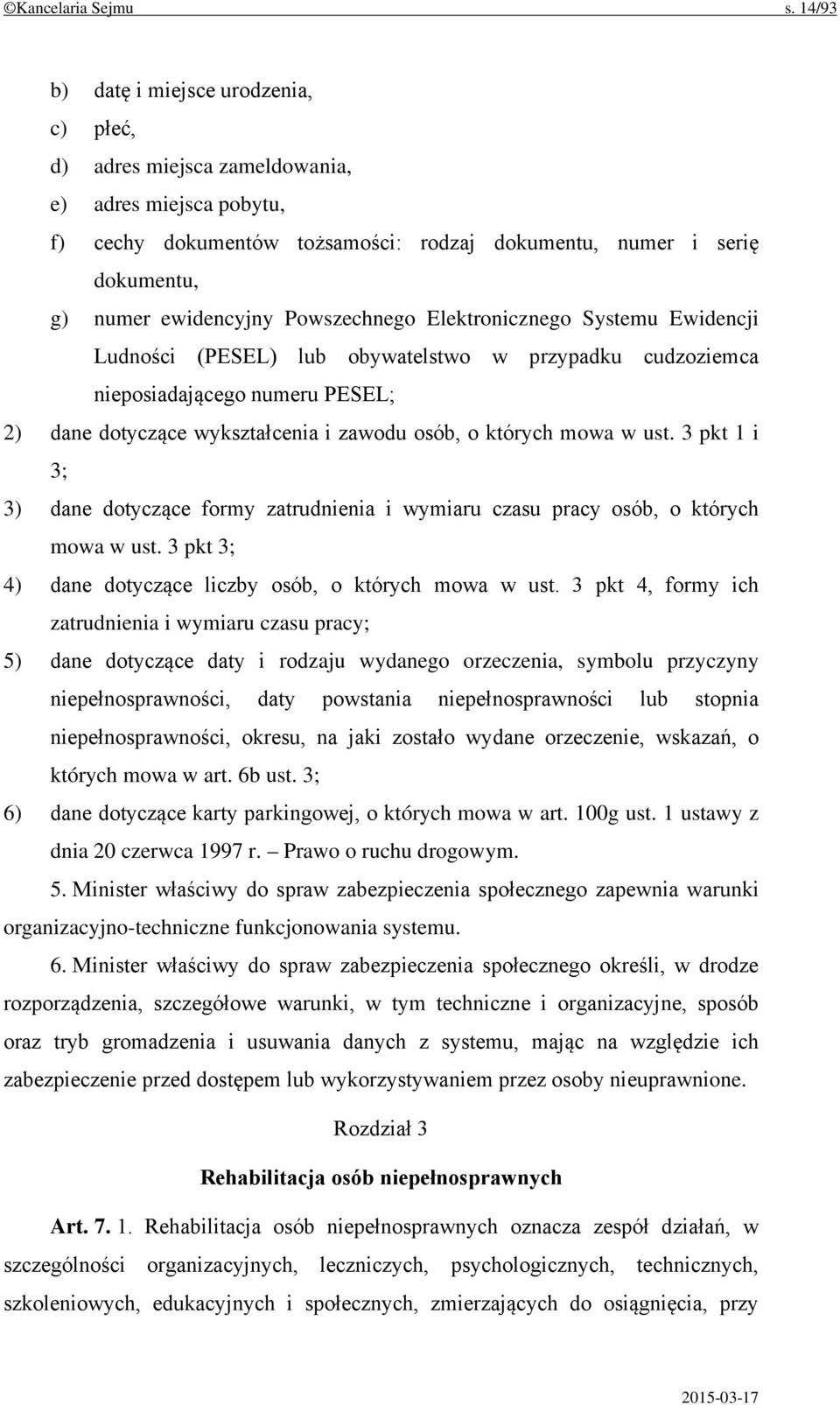 ©Kancelaria Sejmu s. 14/93

b) datę i miejsce urodzenia,

c) płeć,

d) adres miejsca zameldowania,

e) adres miejsca pobytu,

f) cechy dokumentów tożsamości: rodzaj dokumentu, numer i serię dokumentu,

g) numer ewidencyjny Powszechnego Elektronicznego Systemu Ewidencji Ludności (PESEL) lub obywatelstwo w przypadku cudzoziemca nieposiadającego numeru PESEL;

2) dane dotyczące wykształcenia i zawodu osób, o których mowa w ust. 3 pkt 1 i 3;

3) dane dotyczące formy zatrudnienia i wymiaru czasu pracy osób, o których mowa w ust. 3 pkt 3;

4) dane dotyczące liczby osób, o których mowa w ust. 3 pkt 4, formy ich zatrudnienia i wymiaru czasu pracy;

5) dane dotyczące daty i rodzaju wydanego orzeczenia, symbolu przyczyny niepełnosprawności, daty powstania niepełnosprawności lub stopnia niepełnosprawności, okresu, na jaki zostało wydane orzeczenie, wskazań, o których mowa w art. 6b ust. 3;

6) dane dotyczące karty parkingowej, o których mowa w art. 100g ust. 1 ustawy z dnia 20 czerwca 1997 r. – Prawo o ruchu drogowym.

5. Minister właściwy do spraw zabezpieczenia społecznego zapewnia warunki organizacyjno-techniczne funkcjonowania systemu.

6. Minister właściwy do spraw zabezpieczenia społecznego określi, w drodze rozporządzenia, szczegółowe warunki, w tym techniczne i organizacyjne, sposób oraz tryb gromadzenia i usuwania danych z systemu, mając na względzie ich zabezpieczenie przed dostępem lub wykorzystywaniem przez osoby nieuprawnione.

Rozdział 3

Rehabilitacja osób niepełnosprawnych

Art. 7. 1. Rehabilitacja osób niepełnosprawnych oznacza zespół działań, w szczególności organizacyjnych, leczniczych, psychologicznych, technicznych, szkoleniowych, edukacyjnych i społecznych, zmierzających do osiągnięcia, przy

2015-03-17